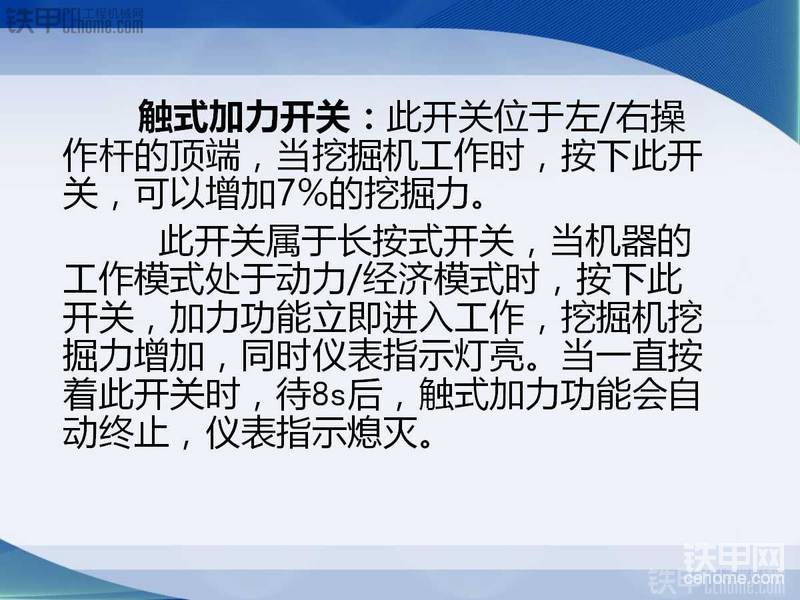 铁甲网 工程机械网 cehome.com

触式加力开关：此开关位于左/右操作杆的顶端，当挖掘机工作时，按下此开关，可以增加7%的挖掘力。

此开关属于长按式开关，当机器的工作模式处于动力/经济模式时，按下此开关，加力功能立即进入工作，挖掘机挖掘力增加，同时仪表指示灯亮。当一直按着此开关时，待8s后，触式加力功能会自动终止，仪表指示熄灭。

铁甲网 cehome.com